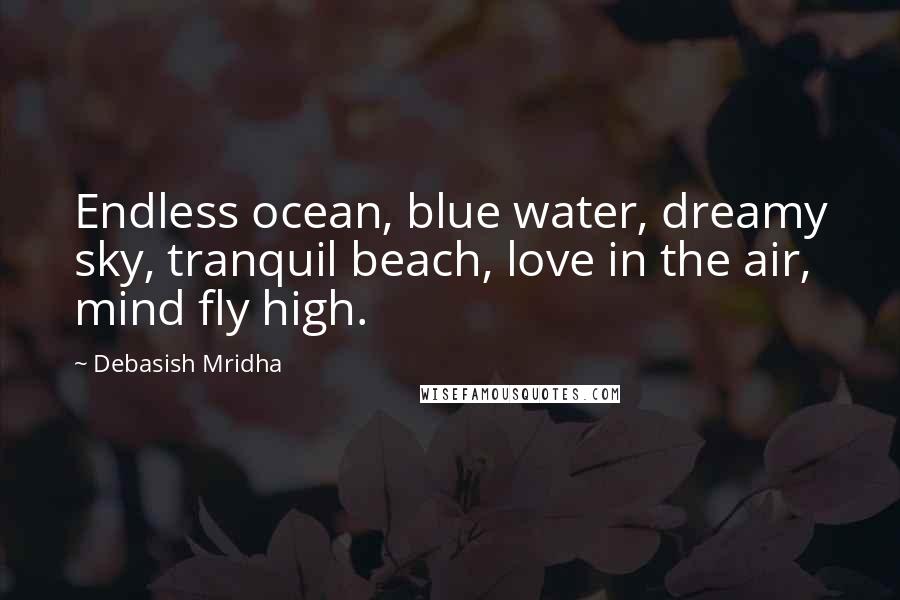 Endless ocean, blue water, dreamy sky, tranquil beach, love in the air, mind fly high.

~ Debasish Mridha

WISEFAMOUSQUOTES.COM